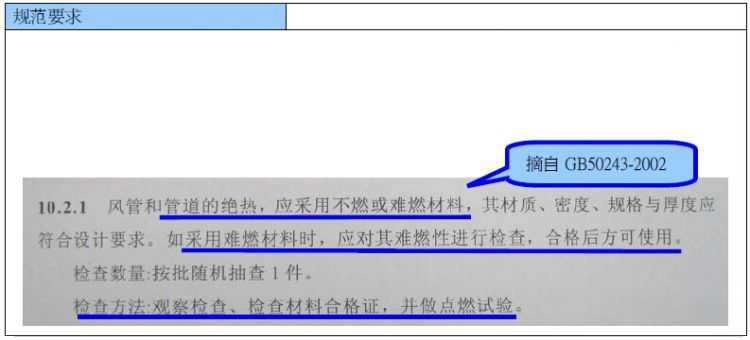 规范要求

摘自GB50243-2002

10.2.1 风管和管道的绝热，应采用不燃或难燃材料，其材质、密度、规格与厚度应符合设计要求。如采用难燃材料时，应对其难燃性进行检查，合格后方可使用。

检查数量:按批随机抽查1件。

检查方法:观察检查、检查材料合格证，并做点燃试验。